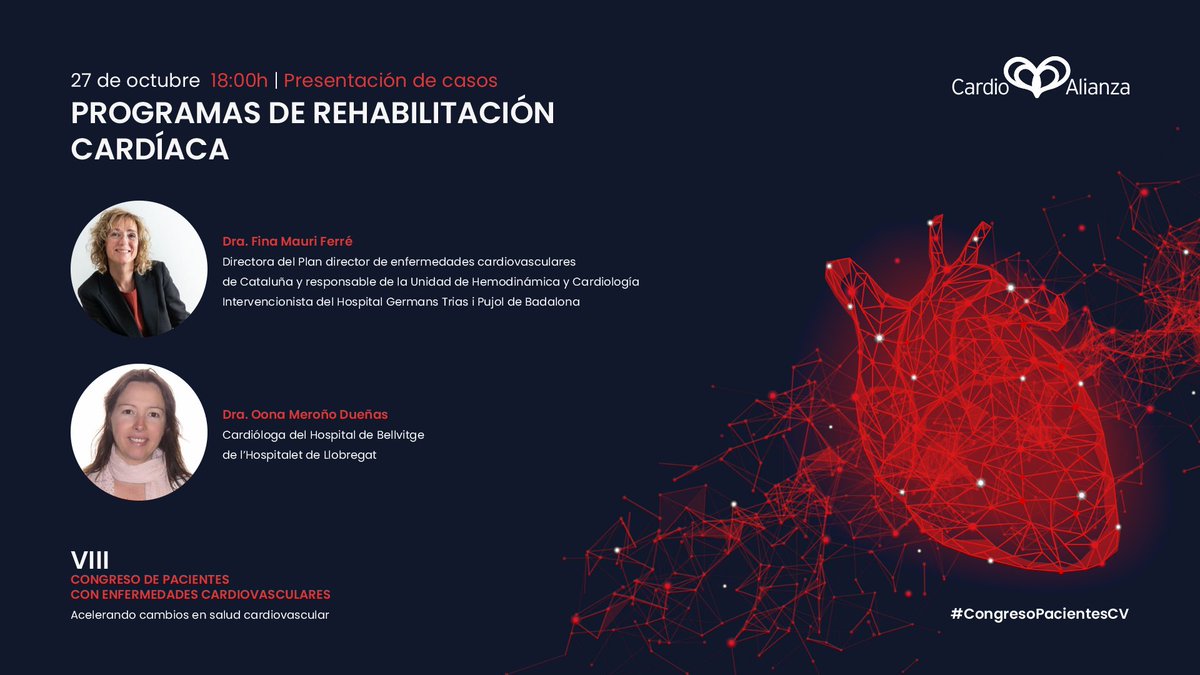 27 de octubre 18:00h | Presentación de casos
PROGRAMAS DE REHABILITACIÓN CARDÍACA

Cardio Alianza

Dra. Fina Mauri Ferré
Directora del Plan director de enfermedades cardiovasculares de Cataluña y responsable de la Unidad de Hemodinámica y Cardiología Intervencionista del Hospital Germans Trias i Pujol de Badalona

Dra. Oona Meroño Dueñas
Cardióloga del Hospital de Bellvitge de l'Hospitalet de Llobregat

VIII
CONGRESO DE PACIENTES CON ENFERMEDADES CARDIOVASCULARES
Acelerando cambios en salud cardiovascular

#CongresoPacientesCV